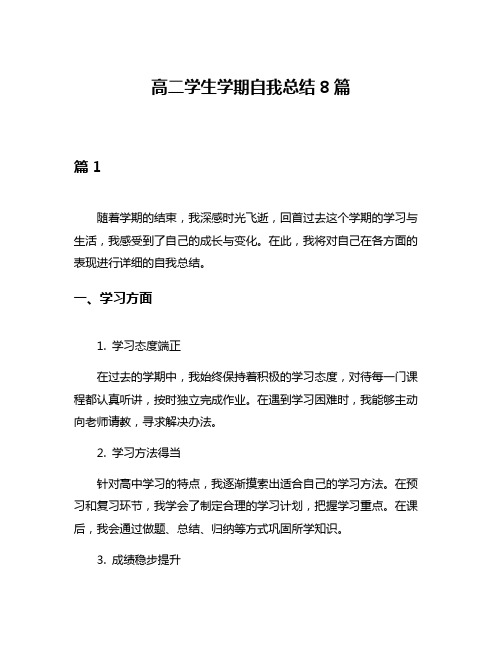 高二学生学期自我总结 8 篇

篇 1

随着学期的结束，我深感时光飞逝，回首过去这个学期的学习与生活，我感受到了自己的成长与变化。在此，我将对自己在各方面的表现进行详细的自我总结。

一、学习方面

1. 学习态度端正

在过去的学期中，我始终保持着积极的学习态度，对待每一门课程都认真听讲，按时独立完成作业。在遇到学习困难时，我能够主动向老师请教，寻求解决办法。

2. 学习方法得当

针对高中学习的特点，我逐渐摸索出适合自己的学习方法。在预习和复习环节，我学会了制定合理的学习计划，把握学习重点。在课后，我会通过做题、总结、归纳等方式巩固所学知识。

3. 成绩稳步提升